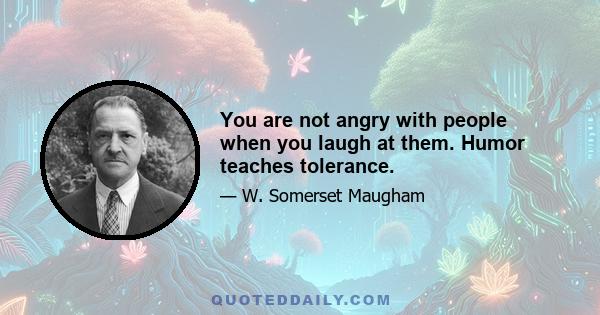 You are not angry with people when you laugh at them. Humor teaches tolerance.

— W. Somerset Maugham

QUOTEDDAILY.COM